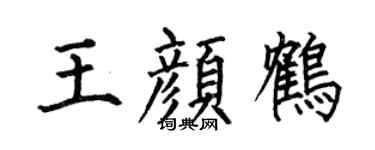 王顏鶴

词典网